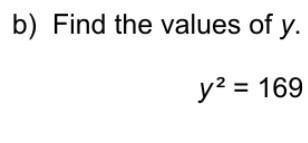 b) Find the values of $y$.

$y^2 = 169$